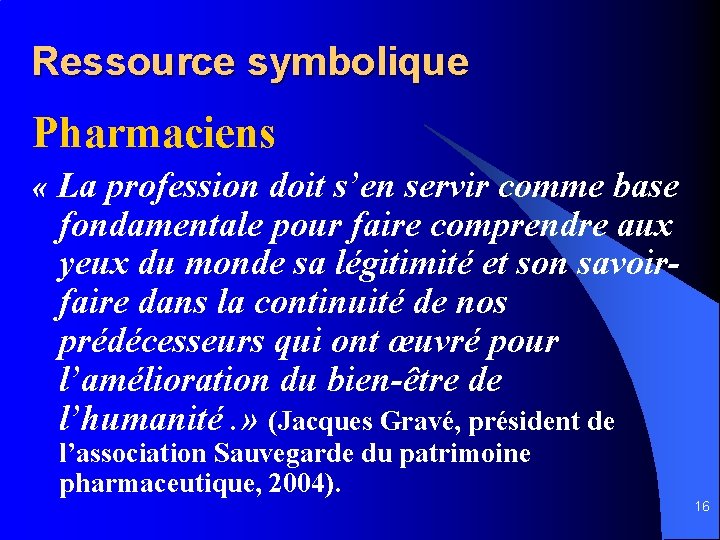 Ressource symbolique

Pharmaciens

« La profession doit s’en servir comme base fondamentale pour faire comprendre aux yeux du monde sa légitimité et son savoir-faire dans la continuité de nos prédécesseurs qui ont œuvré pour l’amélioration du bien-être de l’humanité .» (Jacques Gravé, président de l’association Sauvegarde du patrimoine pharmaceutique, 2004).

16